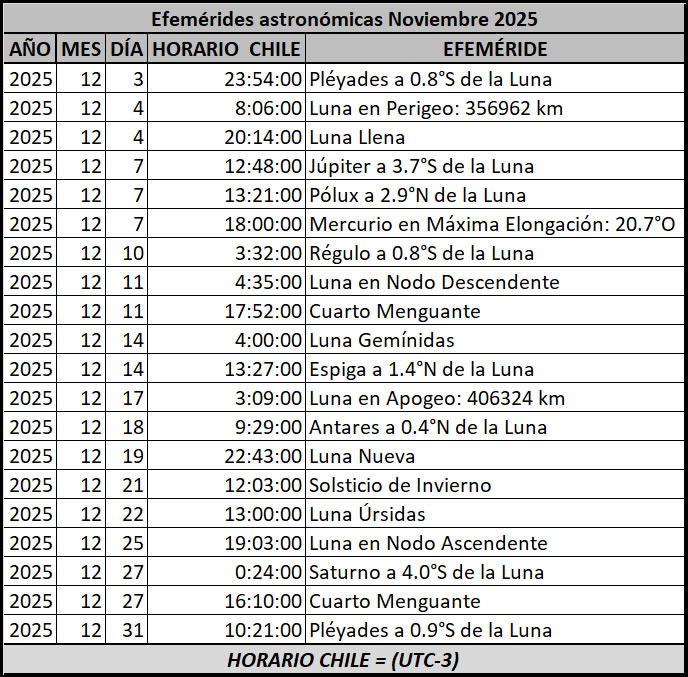 Efemérides astronómicas Noviembre 2025

| AÑO | MES | DÍA | HORARIO CHILE | EFEMÉRIDE |
|---|---|---|---|---|
| 2025 | 12 | 3 | 23:54:00 | Pléyades a 0.8°S de la Luna |
| 2025 | 12 | 4 | 8:06:00 | Luna en Perigeo: 356962 km |
| 2025 | 12 | 4 | 20:14:00 | Luna Llena |
| 2025 | 12 | 7 | 12:48:00 | Júpiter a 3.7°S de la Luna |
| 2025 | 12 | 7 | 13:21:00 | Pólux a 2.9°N de la Luna |
| 2025 | 12 | 7 | 18:00:00 | Mercurio en Máxima Elongación: 20.7°O |
| 2025 | 12 | 10 | 3:32:00 | Régulo a 0.8°S de la Luna |
| 2025 | 12 | 11 | 4:35:00 | Luna en Nodo Descendente |
| 2025 | 12 | 11 | 17:52:00 | Cuarto Menguante |
| 2025 | 12 | 14 | 4:00:00 | Luna Gemínidas |
| 2025 | 12 | 14 | 13:27:00 | Espiga a 1.4°N de la Luna |
| 2025 | 12 | 17 | 3:09:00 | Luna en Apogeo: 406324 km |
| 2025 | 12 | 18 | 9:29:00 | Antares a 0.4°N de la Luna |
| 2025 | 12 | 19 | 22:43:00 | Luna Nueva |
| 2025 | 12 | 21 | 12:03:00 | Solsticio de Invierno |
| 2025 | 12 | 22 | 13:00:00 | Luna Úrsidas |
| 2025 | 12 | 25 | 19:03:00 | Luna en Nodo Ascendente |
| 2025 | 12 | 27 | 0:24:00 | Saturno a 4.0°S de la Luna |
| 2025 | 12 | 27 | 16:10:00 | Cuarto Menguante |
| 2025 | 12 | 31 | 10:21:00 | Pléyades a 0.9°S de la Luna |

HORARIO CHILE = (UTC-3)